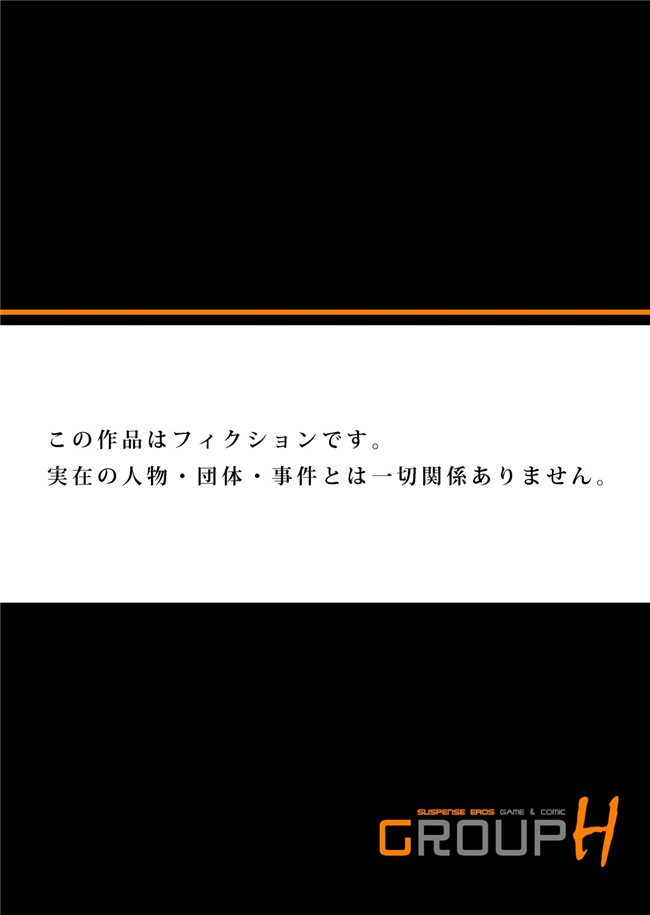 この作品はフィクションです。
実在の人物・団体・事件とは一切関係ありません。

SUSPENSE EROS GAME & COMIC
GROUP H